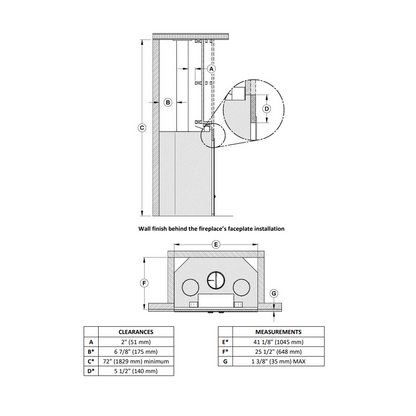 A

B

C

D

Wall finish behind the fireplace's faceplate installation

E

F

G

|  | CLEARANCES |
|---|---|
| A | 2" (51 mm) |
| B* | 6 7/8" (175 mm) |
| C* | 72" (1829 mm) minimum |
| D* | 5 1/2" (140 mm) |

|  | MEASUREMENTS |
|---|---|
| E* | 41 1/8" (1045 mm) |
| F* | 25 1/2" (648 mm) |
| G | 1 3/8" (35 mm) MAX |